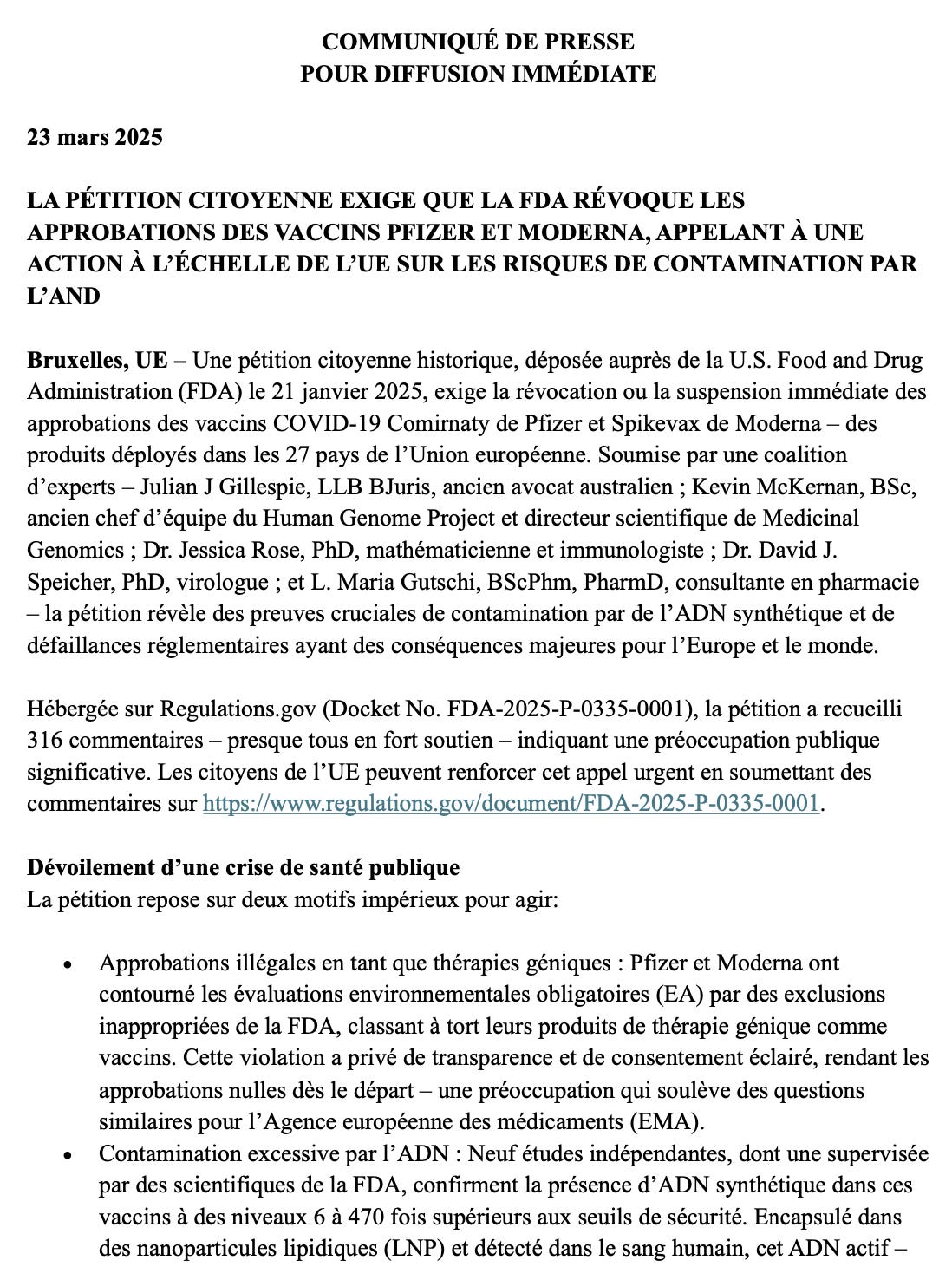 COMMUNIQUÉ DE PRESSE
POUR DIFFUSION IMMÉDIATE

23 mars 2025

LA PÉTITION CITOYENNE EXIGE QUE LA FDA RÉVOQUE LES APPROBATIONS DES VACCINS PFIZER ET MODERNA, APPELANT À UNE ACTION À L'ÉCHELLE DE L'UE SUR LES RISQUES DE CONTAMINATION PAR L'AND

Bruxelles, UE – Une pétition citoyenne historique, déposée auprès de la U.S. Food and Drug Administration (FDA) le 21 janvier 2025, exige la révocation ou la suspension immédiate des approbations des vaccins COVID-19 Comirnaty de Pfizer et Spikevax de Moderna – des produits déployés dans les 27 pays de l'Union européenne. Soumise par une coalition d'experts – Julian J Gillespie, LLB BJuris, ancien avocat australien ; Kevin McKernan, BSc, ancien chef d'équipe du Human Genome Project et directeur scientifique de Medicinal Genomics ; Dr. Jessica Rose, PhD, mathématicienne et immunologiste ; Dr. David J. Speicher, PhD, virologue ; et L. Maria Gutschi, BScPhm, PharmD, consultante en pharmacie – la pétition révèle des preuves cruciales de contamination par de l'ADN synthétique et de défaillances réglementaires ayant des conséquences majeures pour l'Europe et le monde.

Hébergée sur Regulations.gov (Docket No. FDA-2025-P-0335-0001), la pétition a recueilli 316 commentaires – presque tous en fort soutien – indiquant une préoccupation publique significative. Les citoyens de l'UE peuvent renforcer cet appel urgent en soumettant des commentaires sur https://www.regulations.gov/document/FDA-2025-P-0335-0001.

Dévoilement d'une crise de santé publique
La pétition repose sur deux motifs impérieux pour agir:

• Approbations illégales en tant que thérapies géniques : Pfizer et Moderna ont contourné les évaluations environnementales obligatoires (EA) par des exclusions inappropriées de la FDA, classant à tort leurs produits de thérapie génique comme vaccins. Cette violation a privé de transparence et de consentement éclairé, rendant les approbations nulles dès le départ – une préoccupation qui soulève des questions similaires pour l'Agence européenne des médicaments (EMA).
• Contamination excessive par l'ADN : Neuf études indépendantes, dont une supervisée par des scientifiques de la FDA, confirment la présence d'ADN synthétique dans ces vaccins à des niveaux 6 à 470 fois supérieurs aux seuils de sécurité. Encapsulé dans des nanoparticules lipidiques (LNP) et détecté dans le sang humain, cet ADN actif –